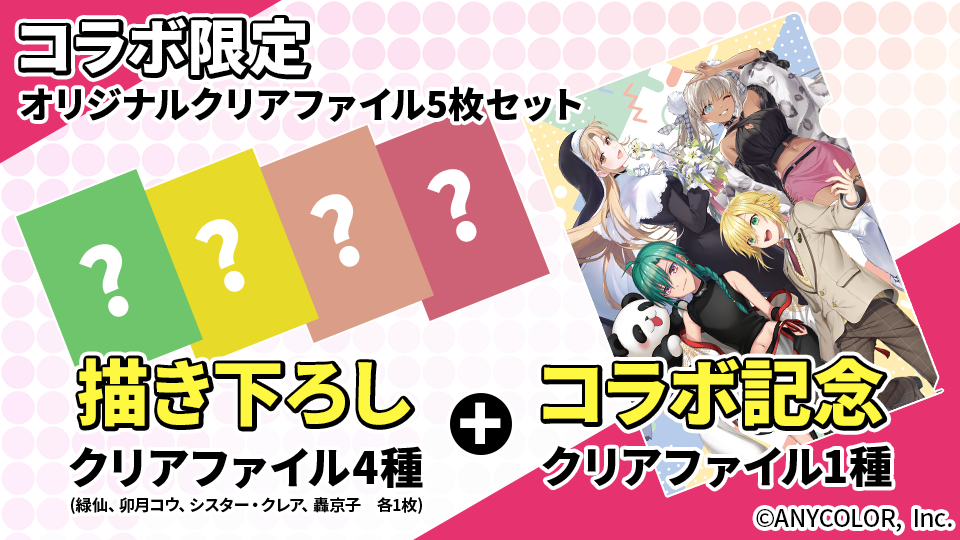 コラボ限定
オリジナルクリアファイル5枚セット

?

?

?

?

描き下ろし
クリアファイル4種
(緑仙、卯月コウ、シスター・クレア、轟京子　各1枚)

+

コラボ記念
クリアファイル1種

©ANYCOLOR, Inc.